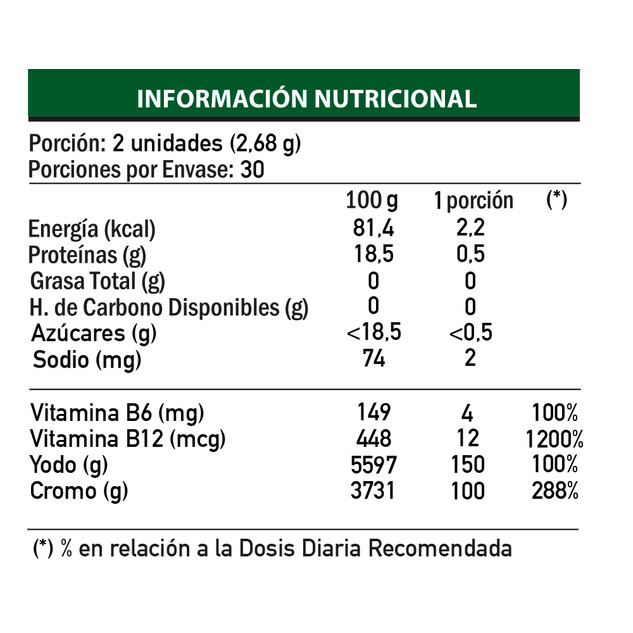 INFORMACIÓN NUTRICIONAL

Porción: 2 unidades (2,68 g)
Porciones por Envase: 30

| | 100 g | 1 porción | (*) |
|---|---|---|---|
| Energía (kcal) | 81,4 | 2,2 | |
| Proteínas (g) | 18,5 | 0,5 | |
| Grasa Total (g) | 0 | 0 | |
| H. de Carbono Disponibles (g) | 0 | 0 | |
| Azúcares (g) | <18,5 | <0,5 | |
| Sodio (mg) | 74 | 2 | |
| Vitamina B6 (mg) | 149 | 4 | 100% |
| Vitamina B12 (mcg) | 448 | 12 | 1200% |
| Yodo (g) | 5597 | 150 | 100% |
| Cromo (g) | 3731 | 100 | 288% |

(*) % en relación a la Dosis Diaria Recomendada